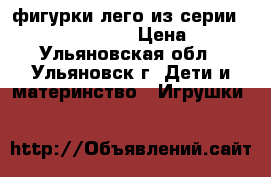 фигурки лего из серии Цена Ульяновская обл Ульяновск г Дети и материнство Игрушки

http://Объявлений.сайт